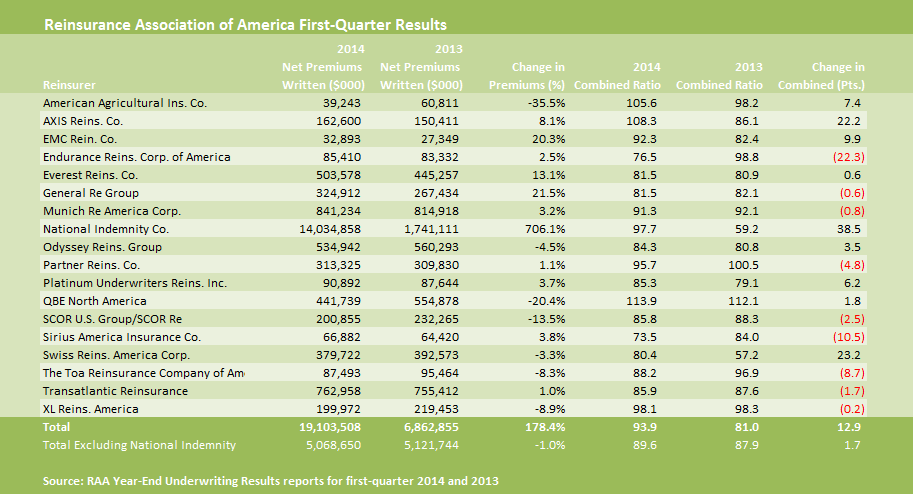 Reinsurance Association of America First-Quarter Results

| Reinsurer | 2014 Net Premiums Written ($000) | 2013 Net Premiums Written ($000) | Change in Premiums (%) | 2014 Combined Ratio | 2013 Combined Ratio | Change in Combined (Pts.) |
|---|---|---|---|---|---|---|
| American Agricultural Ins. Co. | 39,243 | 60,811 | -35.5% | 105.6 | 98.2 | 7.4 |
| AXIS Reins. Co. | 162,600 | 150,411 | 8.1% | 108.3 | 86.1 | 22.2 |
| EMC Rein. Co. | 32,893 | 27,349 | 20.3% | 92.3 | 82.4 | 9.9 |
| Endurance Reins. Corp. of America | 85,410 | 83,332 | 2.5% | 76.5 | 98.8 | (22.3) |
| Everest Reins. Co. | 503,578 | 445,257 | 13.1% | 81.5 | 80.9 | 0.6 |
| General Re Group | 324,912 | 267,434 | 21.5% | 81.5 | 82.1 | (0.6) |
| Munich Re America Corp. | 841,234 | 814,918 | 3.2% | 91.3 | 92.1 | (0.8) |
| National Indemnity Co. | 14,034,858 | 1,741,111 | 706.1% | 97.7 | 59.2 | 38.5 |
| Odyssey Reins. Group | 534,942 | 560,293 | -4.5% | 84.3 | 80.8 | 3.5 |
| Partner Reins. Co. | 313,325 | 309,830 | 1.1% | 95.7 | 100.5 | (4.8) |
| Platinum Underwriters Reins. Inc. | 90,892 | 87,644 | 3.7% | 85.3 | 79.1 | 6.2 |
| QBE North America | 441,739 | 554,878 | -20.4% | 113.9 | 112.1 | 1.8 |
| SCOR U.S. Group/SCOR Re | 200,855 | 232,265 | -13.5% | 85.8 | 88.3 | (2.5) |
| Sirius America Insurance Co. | 66,882 | 64,420 | 3.8% | 73.5 | 84.0 | (10.5) |
| Swiss Reins. America Corp. | 379,722 | 392,573 | -3.3% | 80.4 | 57.2 | 23.2 |
| The Toa Reinsurance Company of Am | 87,493 | 95,464 | -8.3% | 88.2 | 96.9 | (8.7) |
| Transatlantic Reinsurance | 762,958 | 755,412 | 1.0% | 85.9 | 87.6 | (1.7) |
| XL Reins. America | 199,972 | 219,453 | -8.9% | 98.1 | 98.3 | (0.2) |
| Total | 19,103,508 | 6,862,855 | 178.4% | 93.9 | 81.0 | 12.9 |
| Total Excluding National Indemnity | 5,068,650 | 5,121,744 | -1.0% | 89.6 | 87.9 | 1.7 |

Source: RAA Year-End Underwriting Results reports for first-quarter 2014 and 2013